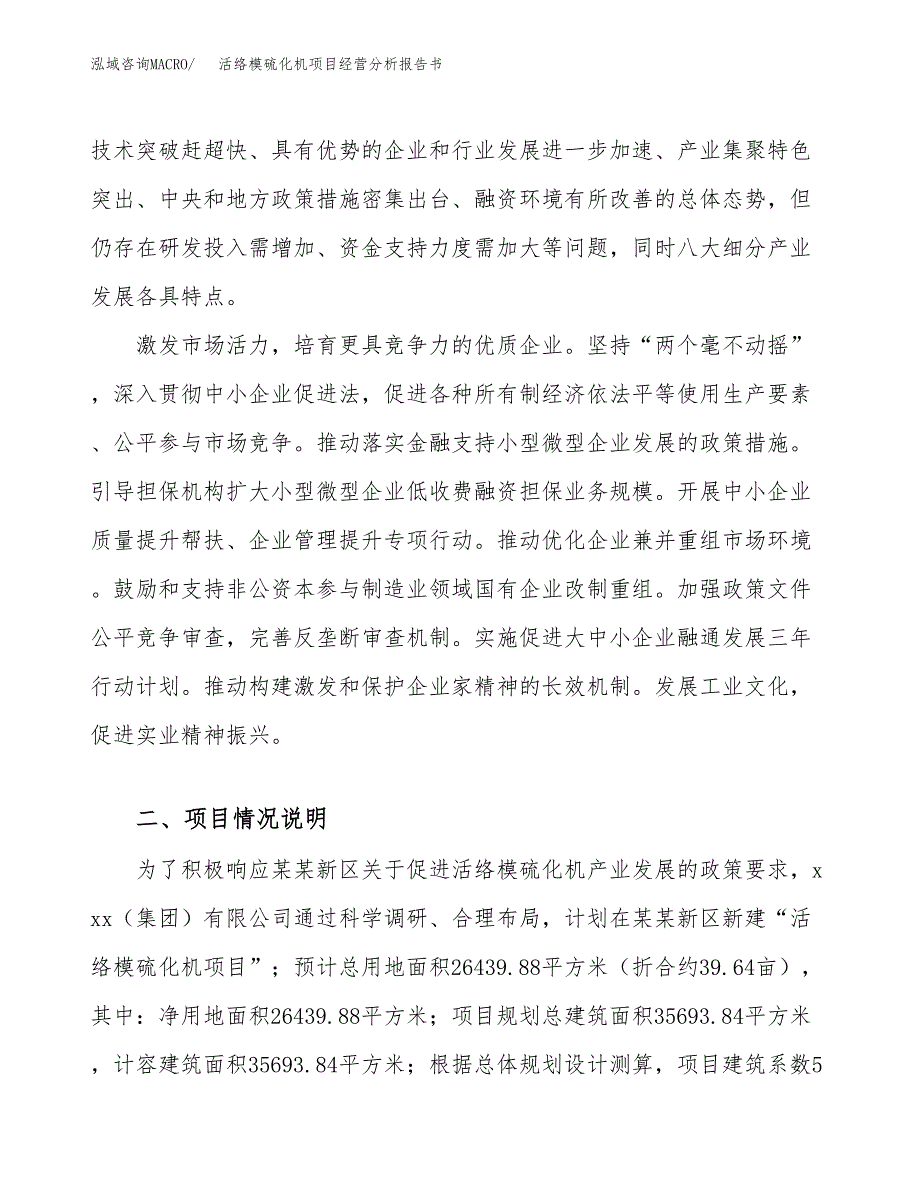 泓域咨询MACRO/　活络模硫化机项目经营分析报告书

技术突破赶超快、具有优势的企业和行业发展进一步加速、产业集聚特色突出、中央和地方政策措施密集出台、融资环境有所改善的总体态势，但仍存在研发投入需增加、资金支持力度需加大等问题，同时八大细分产业发展各具特点。

激发市场活力，培育更具竞争力的优质企业。坚持“两个毫不动摇”，深入贯彻中小企业促进法，促进各种所有制经济依法平等使用生产要素、公平参与市场竞争。推动落实金融支持小型微型企业发展的政策措施。引导担保机构扩大小型微型企业低收费融资担保业务规模。开展中小企业质量提升帮扶、企业管理提升专项行动。推动优化企业兼并重组市场环境。鼓励和支持非公资本参与制造业领域国有企业改制重组。加强政策文件公平竞争审查，完善反垄断审查机制。实施促进大中小企业融通发展三年行动计划。推动构建激发和保护企业家精神的长效机制。发展工业文化，促进实业精神振兴。

二、项目情况说明

为了积极响应某某新区关于促进活络模硫化机产业发展的政策要求，xxx（集团）有限公司通过科学调研、合理布局，计划在某某新区新建“活络模硫化机项目”；预计总用地面积26439.88平方米（折合约39.64亩），其中：净用地面积26439.88平方米；项目规划总建筑面积35693.84平方米，计容建筑面积35693.84平方米；根据总体规划设计测算，项目建筑系数5